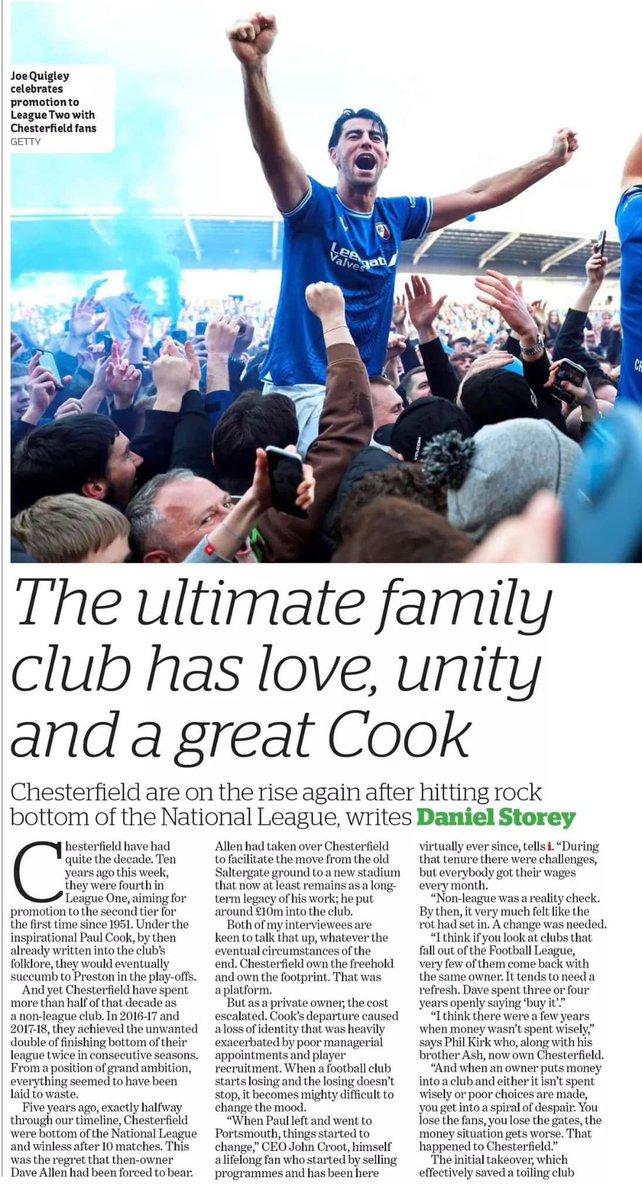 Joe Quigley celebrates promotion to League Two with Chesterfield fans
GETTY

The ultimate family club has love, unity and a great Cook

Chesterfield are on the rise again after hitting rock bottom of the National League, writes Daniel Storey

Chesterfield have had quite the decade. Ten years ago this week, they were fourth in League One, aiming for promotion to the second tier for the first time since 1951. Under the inspirational Paul Cook, by then already written into the club's folklore, they would eventually succumb to Preston in the play-offs.

And yet Chesterfield have spent more than half of that decade as a non-league club. In 2016-17 and 2017-18, they achieved the unwanted double of finishing bottom of their league twice in consecutive seasons. From a position of grand ambition, everything seemed to have been laid to waste.

Five years ago, exactly halfway through our timeline, Chesterfield were bottom of the National League and winless after 10 matches. This was the regret that then-owner Dave Allen had been forced to bear.

Allen had taken over Chesterfield to facilitate the move from the old Saltergate ground to a new stadium that now at least remains as a long-term legacy of his work; he put around £10m into the club.

Both of my interviewees are keen to talk that up, whatever the eventual circumstances of the end. Chesterfield own the freehold and own the footprint. That was a platform.

But as a private owner, the cost escalated. Cook's departure caused a loss of identity that was heavily exacerbated by poor managerial appointments and player recruitment. When a football club starts losing and the losing doesn't stop, it becomes mighty difficult to change the mood.

"When Paul left and went to Portsmouth, things started to change," CEO John Croot, himself a lifelong fan who started by selling programmes and has been here virtually ever since, tells i. "During that tenure there were challenges, but everybody got their wages every month.

"Non-league was a reality check. By then, it very much felt like the rot had set in. A change was needed.

"I think if you look at clubs that fall out of the Football League, very few of them come back with the same owner. It tends to need a refresh. Dave spent three or four years openly saying 'buy it'."

"I think there were a few years when money wasn't spent wisely," says Phil Kirk who, along with his brother Ash, now own Chesterfield.

"And when an owner puts money into a club and either it isn't spent wisely or poor choices are made, you get into a spiral of despair. You lose the fans, you lose the gates, the money situation gets worse. That happened to Chesterfield."

The initial takeover, which effectively saved a toiling club